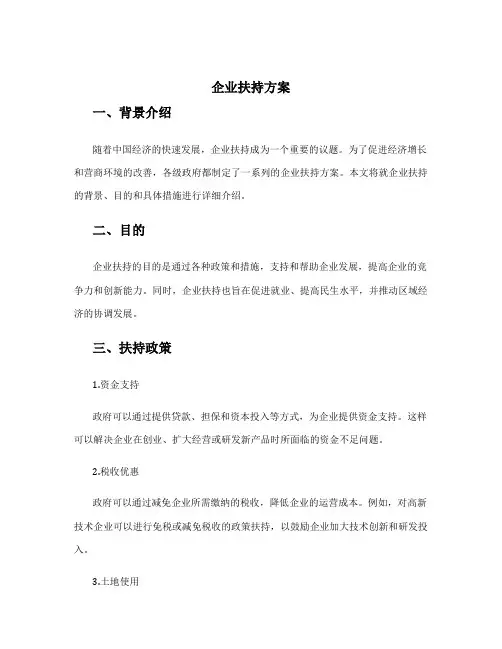 企业扶持方案

一、背景介绍

随着中国经济的快速发展，企业扶持成为一个重要的议题。为了促进经济增长和营商环境的改善，各级政府都制定了一系列的企业扶持方案。本文将就企业扶持的背景、目的和具体措施进行详细介绍。

二、目的

企业扶持的目的是通过各种政策和措施，支持和帮助企业发展，提高企业的竞争力和创新能力。同时，企业扶持也旨在促进就业、提高民生水平，并推动区域经济的协调发展。

三、扶持政策

1.资金支持

政府可以通过提供贷款、担保和资本投入等方式，为企业提供资金支持。这样可以解决企业在创业、扩大经营或研发新产品时所面临的资金不足问题。

2.税收优惠

政府可以通过减免企业所需缴纳的税收，降低企业的运营成本。例如，对高新技术企业可以进行免税或减免税收的政策扶持，以鼓励企业加大技术创新和研发投入。

3.土地使用